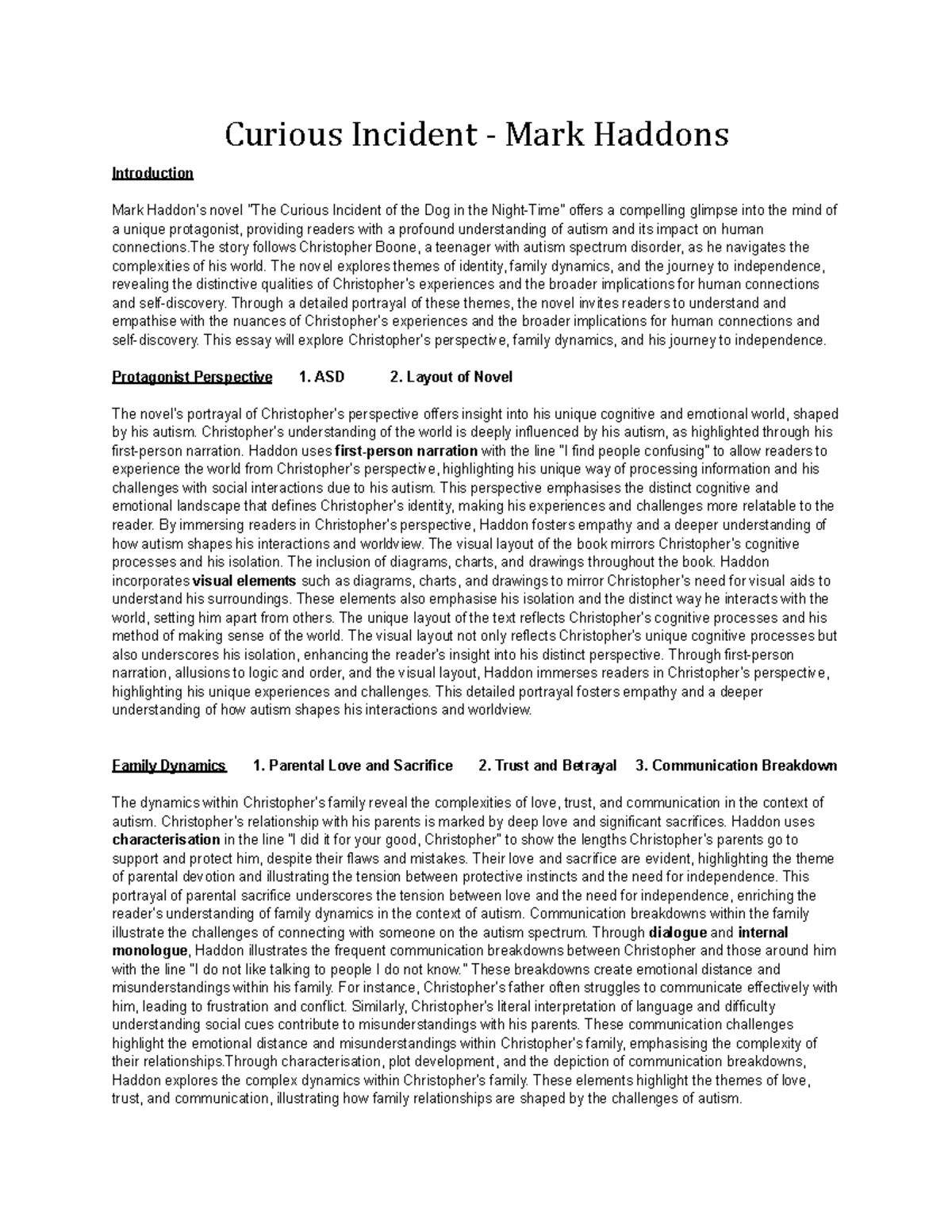 Curious Incident - Mark Haddons

Introduction

Mark Haddon's novel "The Curious Incident of the Dog in the Night-Time" offers a compelling glimpse into the mind of a unique protagonist, providing readers with a profound understanding of autism and its impact on human connections.The story follows Christopher Boone, a teenager with autism spectrum disorder, as he navigates the complexities of his world. The novel explores themes of identity, family dynamics, and the journey to independence, revealing the distinctive qualities of Christopher's experiences and the broader implications for human connections and self-discovery. Through a detailed portrayal of these themes, the novel invites readers to understand and empathise with the nuances of Christopher's experiences and the broader implications for human connections and self-discovery. This essay will explore Christopher's perspective, family dynamics, and his journey to independence.

Protagonist Perspective 1. ASD 2. Layout of Novel

The novel's portrayal of Christopher's perspective offers insight into his unique cognitive and emotional world, shaped by his autism. Christopher's understanding of the world is deeply influenced by his autism, as highlighted through his first-person narration. Haddon uses first-person narration with the line "I find people confusing" to allow readers to experience the world from Christopher's perspective, highlighting his unique way of processing information and his challenges with social interactions due to his autism. This perspective emphasises the distinct cognitive and emotional landscape that defines Christopher's identity, making his experiences and challenges more relatable to the reader. By immersing readers in Christopher's perspective, Haddon fosters empathy and a deeper understanding of how autism shapes his interactions and worldview. The visual layout of the book mirrors Christopher's cognitive processes and his isolation. The inclusion of diagrams, charts, and drawings throughout the book. Haddon incorporates visual elements such as diagrams, charts, and drawings to mirror Christopher's need for visual aids to understand his surroundings. These elements also emphasise his isolation and the distinct way he interacts with the world, setting him apart from others. The unique layout of the text reflects Christopher's cognitive processes and his method of making sense of the world. The visual layout not only reflects Christopher's unique cognitive processes but also underscores his isolation, enhancing the reader's insight into his distinct perspective. Through first-person narration, allusions to logic and order, and the visual layout, Haddon immerses readers in Christopher's perspective, highlighting his unique experiences and challenges. This detailed portrayal fosters empathy and a deeper understanding of how autism shapes his interactions and worldview.

Family Dynamics 1. Parental Love and Sacrifice 2. Trust and Betrayal 3. Communication Breakdown

The dynamics within Christopher's family reveal the complexities of love, trust, and communication in the context of autism. Christopher's relationship with his parents is marked by deep love and significant sacrifices. Haddon uses characterisation in the line "I did it for your good, Christopher" to show the lengths Christopher's parents go to support and protect him, despite their flaws and mistakes. Their love and sacrifice are evident, highlighting the theme of parental devotion and illustrating the tension between protective instincts and the need for independence. This portrayal of parental sacrifice underscores the tension between love and the need for independence, enriching the reader's understanding of family dynamics in the context of autism. Communication breakdowns within the family illustrate the challenges of connecting with someone on the autism spectrum. Through dialogue and internal monologue, Haddon illustrates the frequent communication breakdowns between Christopher and those around him with the line "I do not like talking to people I do not know." These breakdowns create emotional distance and misunderstandings within his family. For instance, Christopher's father often struggles to communicate effectively with him, leading to frustration and conflict. Similarly, Christopher's literal interpretation of language and difficulty understanding social cues contribute to misunderstandings with his parents. These communication challenges highlight the emotional distance and misunderstandings within Christopher's family, emphasising the complexity of their relationships.Through characterisation, plot development, and the depiction of communication breakdowns, Haddon explores the complex dynamics within Christopher's family. These elements highlight the themes of love, trust, and communication, illustrating how family relationships are shaped by the challenges of autism.